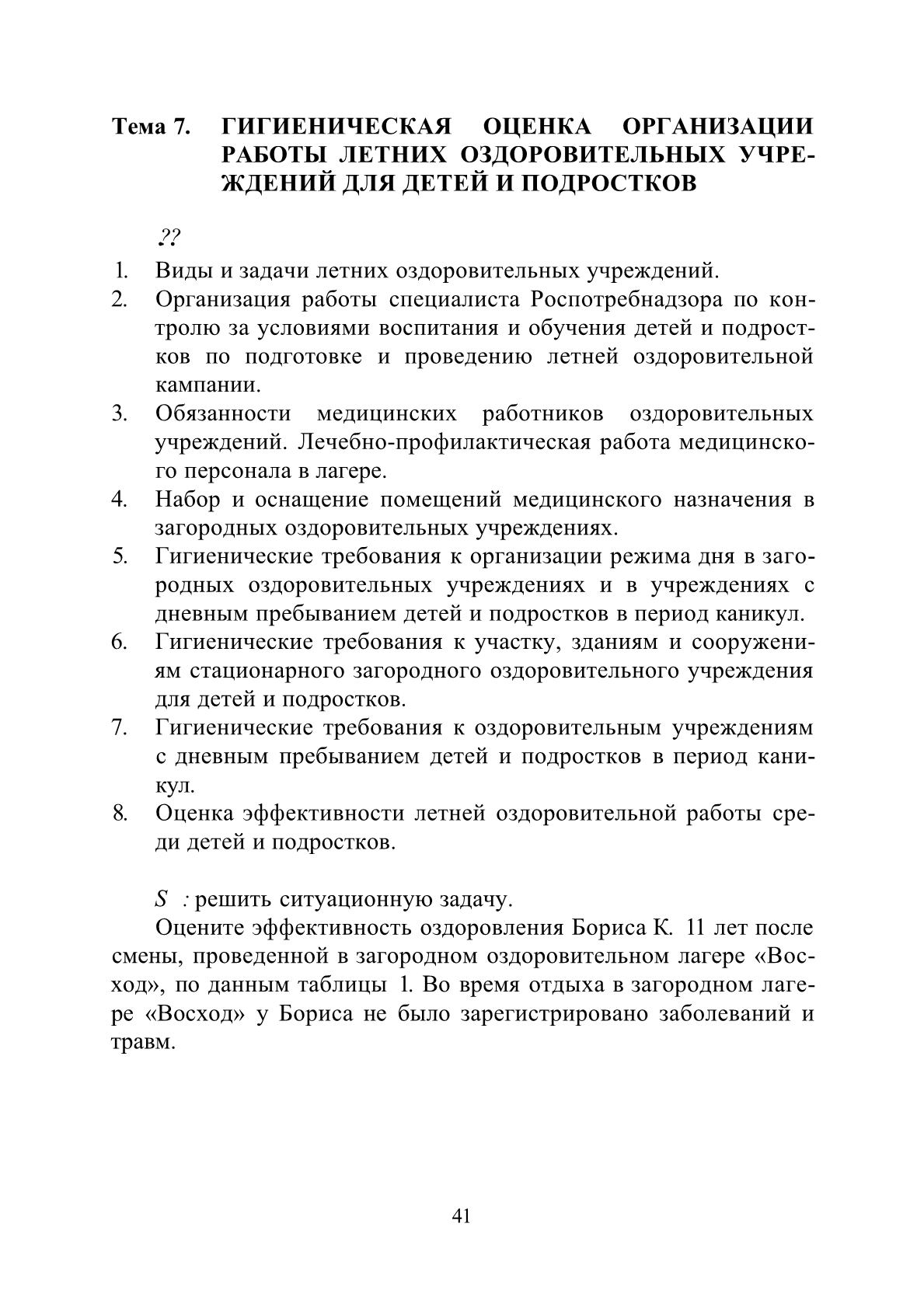 Тема 7. ГИГИЕНИЧЕСКАЯ ОЦЕНКА ОРГАНИЗАЦИИ РАБОТЫ ЛЕТНИХ ОЗДОРОВИТЕЛЬНЫХ УЧРЕЖДЕНИЙ ДЛЯ ДЕТЕЙ И ПОДРОСТКОВ

??

1. Виды и задачи летних оздоровительных учреждений.
2. Организация работы специалиста Роспотребнадзора по контролю за условиями воспитания и обучения детей и подростков по подготовке и проведению летней оздоровительной кампании.
3. Обязанности медицинских работников оздоровительных учреждений. Лечебно-профилактическая работа медицинского персонала в лагере.
4. Набор и оснащение помещений медицинского назначения в загородных оздоровительных учреждениях.
5. Гигиенические требования к организации режима дня в загородных оздоровительных учреждениях и в учреждениях с дневным пребыванием детей и подростков в период каникул.
6. Гигиенические требования к участку, зданиям и сооружениям стационарного загородного оздоровительного учреждения для детей и подростков.
7. Гигиенические требования к оздоровительным учреждениям с дневным пребыванием детей и подростков в период каникул.
8. Оценка эффективности летней оздоровительной работы среди детей и подростков.

S : решить ситуационную задачу.

Оцените эффективность оздоровления Бориса К. 11 лет после смены, проведенной в загородном оздоровительном лагере «Восход», по данным таблицы 1. Во время отдыха в загородном лагере «Восход» у Бориса не было зарегистрировано заболеваний и травм.

41